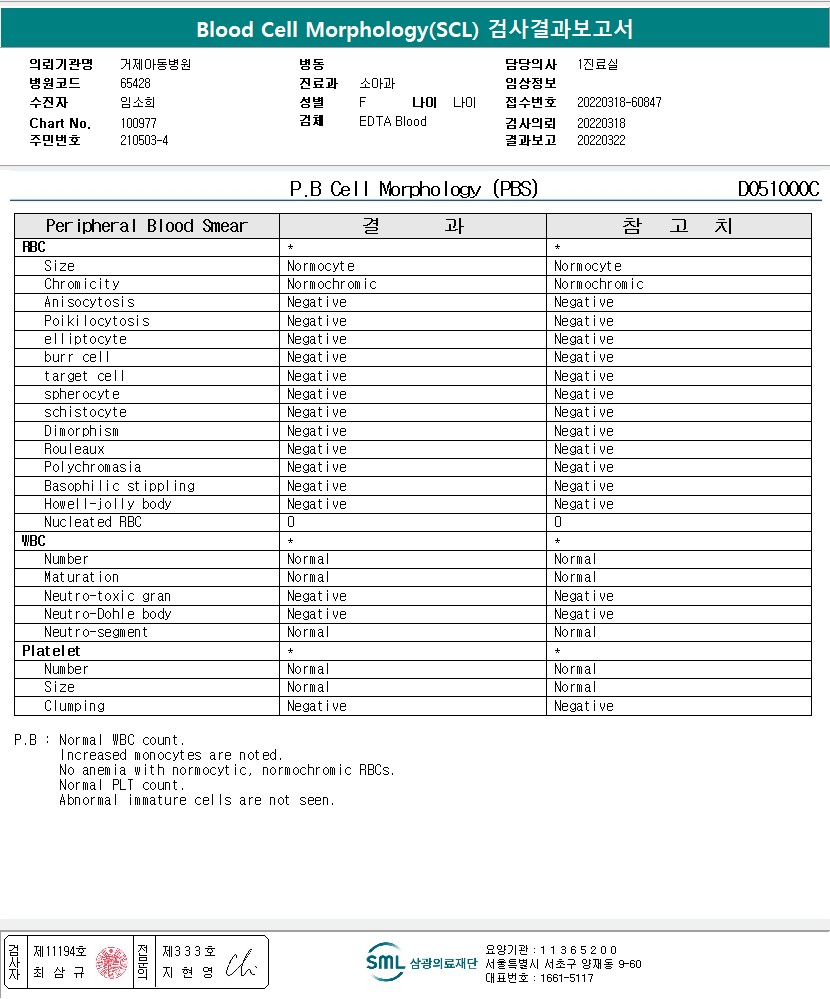 Blood Cell Morphology(SCL) 검사결과보고서

의뢰기관명 거제아동병원
병원코드 65428
수진자 임소희
Chart No. 100977
주민번호 210503-4

병동
진료과 소아과
성별 F 나이 나이
검체 EDTA Blood

담당의사 1진료실
임상정보
접수번호 20220318-60847
검사의뢰 20220318
결과보고 20220322

P.B Cell Morphology (PBS) D051000C

| Peripheral Blood Smear | 결 과 | 참 고 치 |
|---|---|---|
| RBC | * | * |
| Size | Normocyte | Normocyte |
| Chromicity | Normochromic | Normochromic |
| Anisocytosis | Negative | Negative |
| Poikilocytosis | Negative | Negative |
| elliptocyte | Negative | Negative |
| burr cell | Negative | Negative |
| target cell | Negative | Negative |
| spherocyte | Negative | Negative |
| schistocyte | Negative | Negative |
| Dimorphism | Negative | Negative |
| Rouleaux | Negative | Negative |
| Polychromasia | Negative | Negative |
| Basophilic stippling | Negative | Negative |
| Howell-jolly body | Negative | Negative |
| Nucleated RBC | 0 | 0 |
| WBC | * | * |
| Number | Normal | Normal |
| Maturation | Normal | Normal |
| Neutro-toxic gran | Negative | Negative |
| Neutro-Dohle body | Negative | Negative |
| Neutro-segment | Normal | Normal |
| Platelet | * | * |
| Number | Normal | Normal |
| Size | Normal | Normal |
| Clumping | Negative | Negative |

P.B : Normal WBC count.
Increased monocytes are noted.
No anemia with normocytic, normochromic RBCs.
Normal PLT count.
Abnormal immature cells are not seen.

검사자 제11194호 최 삼 규
전문의 제333호 지 현 영

SML 삼광의료재단
요양기관 : 11365200
서울특별시 서초구 양재동 9-60
대표번호 : 1661-5117